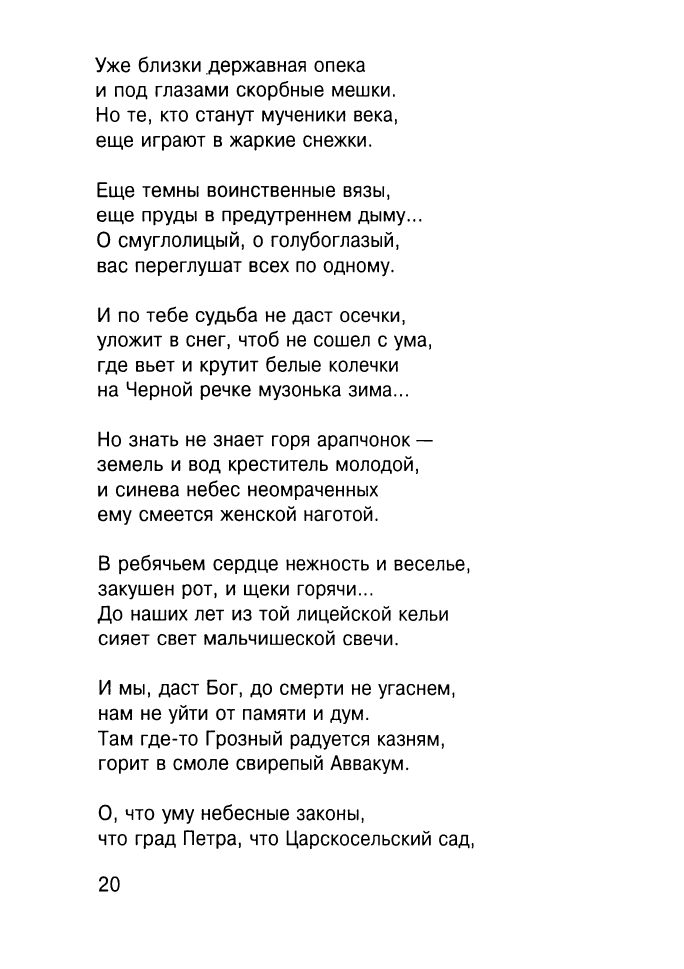 Уже близки державная опека
и под глазами скорбные мешки.
Но те, кто станут мученики века,
еще играют в жаркие снежки.

Еще темны воинственные вязы,
еще пруды в предутреннем дыму...
О смуглолицый, о голубоглазый,
вас переглушат всех по одному.

И по тебе судьба не даст осечки,
уложит в снег, чтоб не сошел с ума,
где вьет и крутит белые колечки
на Черной речке музонька зима...

Но знать не знает горя арапчонок —
земель и вод креститель молодой,
и синева небес неомраченных
ему смеется женской наготой.

В ребячьем сердце нежность и веселье,
закушен рот, и щеки горячи...
До наших лет из той лицейской кельи
сияет свет мальчишеской свечи.

И мы, даст Бог, до смерти не угаснем,
нам не уйти от памяти и дум.
Там где-то Грозный радуется казням,
горит в смоле свирепый Аввакум.

О, что уму небесные законы,
что град Петра, что Царскосельский сад,

20